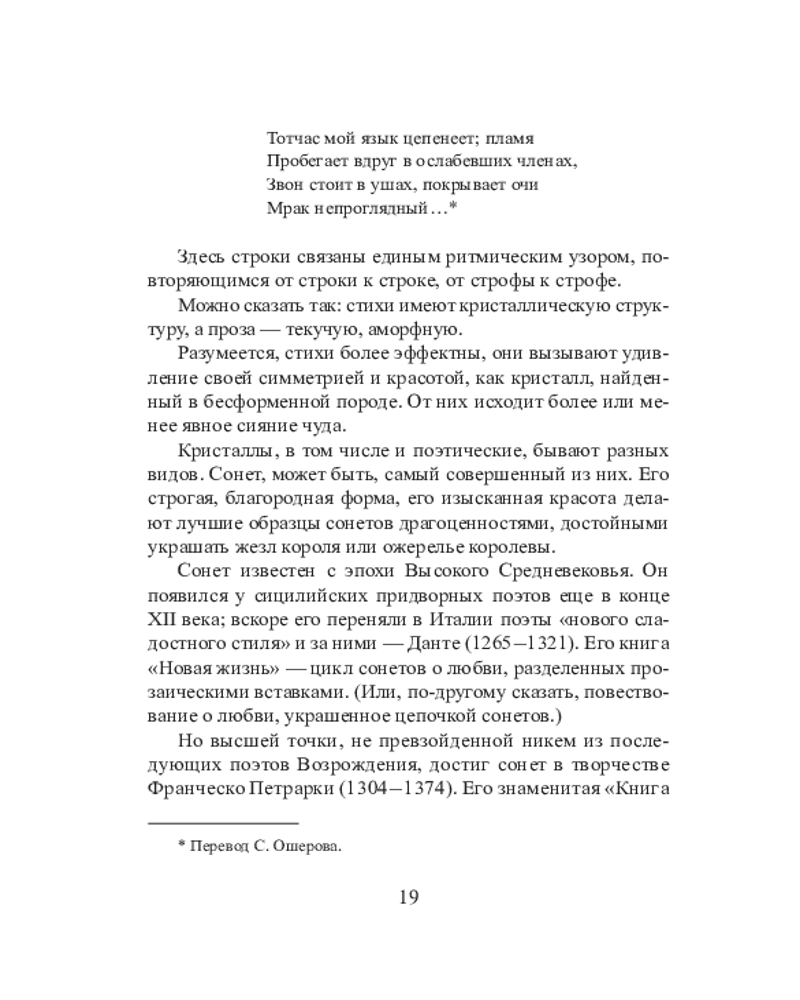 Тотчас мой язык цепенеет; пламя
Пробегает вдруг в ослабевших членах,
Звон стоит в ушах, покрывает очи
Мрак непроглядный…*

Здесь строки связаны единым ритмическим узором, повторяющимся от строки к строке, от строфы к строфе.

Можно сказать так: стихи имеют кристаллическую структуру, а проза — текучую, аморфную.

Разумеется, стихи более эффектны, они вызывают удивление своей симметрией и красотой, как кристалл, найденный в бесформенной породе. От них исходит более или менее явное сияние чуда.

Кристаллы, в том числе и поэтические, бывают разных видов. Сонет, может быть, самый совершенный из них. Его строгая, благородная форма, его изысканная красота делают лучшие образцы сонетов драгоценностями, достойными украшать жезл короля или ожерелье королевы.

Сонет известен с эпохи Высокого Средневековья. Он появился у сицилийских придворных поэтов еще в конце XII века; вскоре его переняли в Италии поэты «нового сладостного стиля» и за ними — Данте (1265–1321). Его книга «Новая жизнь» — цикл сонетов о любви, разделенных прозаическими вставками. (Или, по-другому сказать, повествование о любви, украшенное цепочкой сонетов.)

Но высшей точки, не превзойденной никем из последующих поэтов Возрождения, достиг сонет в творчестве Франческо Петрарки (1304–1374). Его знаменитая «Книга

* Перевод С. Ошерова.

19